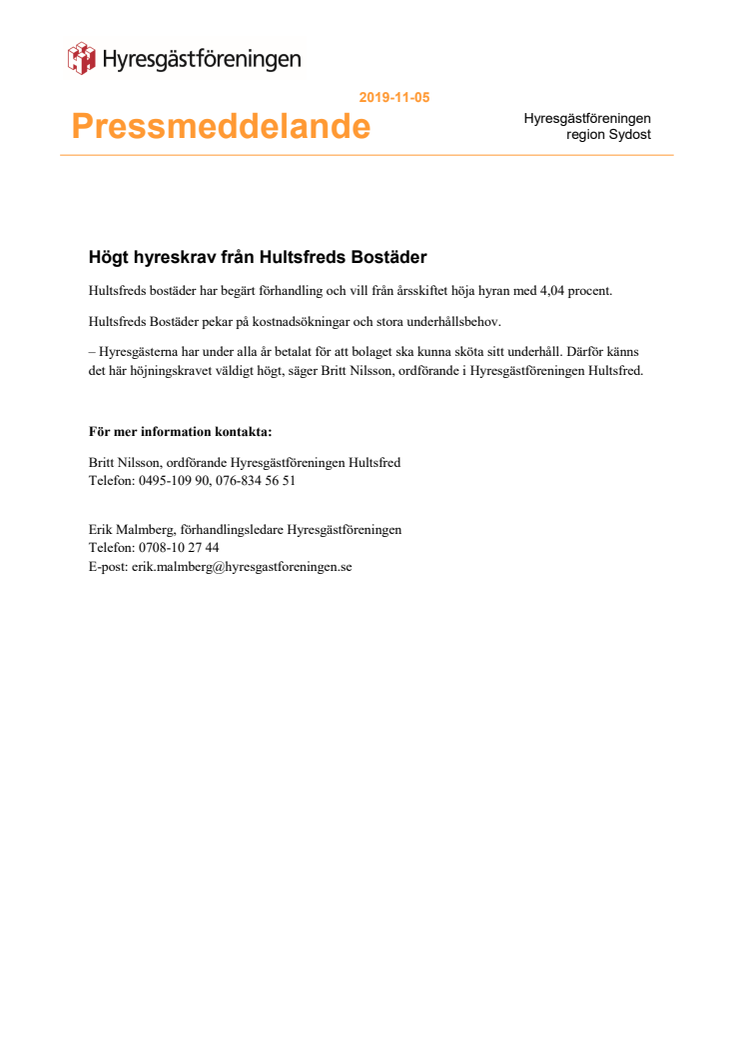 Hyresgästföreningen

2019-11-05

Pressmeddelande

Hyresgästföreningen
region Sydost

Högt hyreskrav från Hultsfreds Bostäder

Hultsfreds bostäder har begärt förhandling och vill från årsskiftet höja hyran med 4,04 procent.

Hultsfreds Bostäder pekar på kostnadsökningar och stora underhållsbehov.

– Hyresgästerna har under alla år betalat för att bolaget ska kunna sköta sitt underhåll. Därför känns det här höjningskravet väldigt högt, säger Britt Nilsson, ordförande i Hyresgästföreningen Hultsfred.

För mer information kontakta:

Britt Nilsson, ordförande Hyresgästföreningen Hultsfred
Telefon: 0495-109 90, 076-834 56 51

Erik Malmberg, förhandlingsledare Hyresgästföreningen
Telefon: 0708-10 27 44
E-post: erik.malmberg@hyresgastforeningen.se